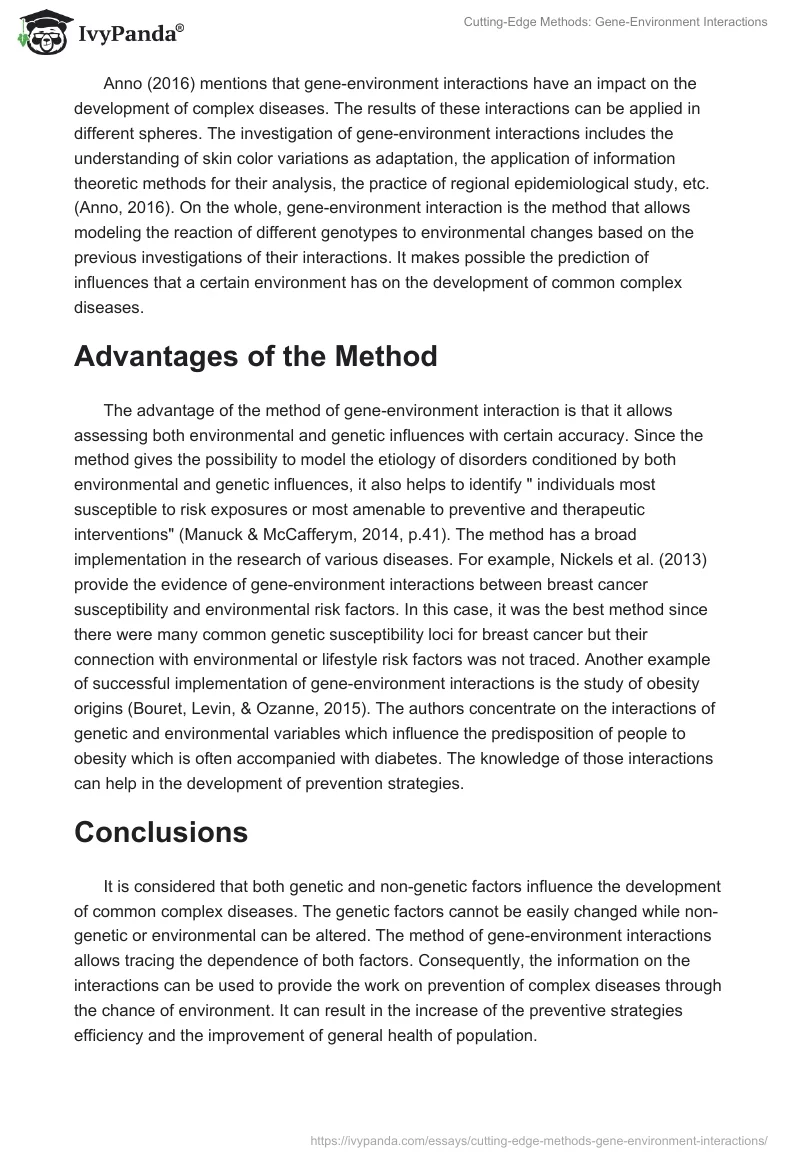 IvyPanda®

Cutting-Edge Methods: Gene-Environment Interactions

Anno (2016) mentions that gene-environment interactions have an impact on the development of complex diseases. The results of these interactions can be applied in different spheres. The investigation of gene-environment interactions includes the understanding of skin color variations as adaptation, the application of information theoretic methods for their analysis, the practice of regional epidemiological study, etc. (Anno, 2016). On the whole, gene-environment interaction is the method that allows modeling the reaction of different genotypes to environmental changes based on the previous investigations of their interactions. It makes possible the prediction of influences that a certain environment has on the development of common complex diseases.

Advantages of the Method

The advantage of the method of gene-environment interaction is that it allows assessing both environmental and genetic influences with certain accuracy. Since the method gives the possibility to model the etiology of disorders conditioned by both environmental and genetic influences, it also helps to identify " individuals most susceptible to risk exposures or most amenable to preventive and therapeutic interventions" (Manuck & McCafferym, 2014, p.41). The method has a broad implementation in the research of various diseases. For example, Nickels et al. (2013) provide the evidence of gene-environment interactions between breast cancer susceptibility and environmental risk factors. In this case, it was the best method since there were many common genetic susceptibility loci for breast cancer but their connection with environmental or lifestyle risk factors was not traced. Another example of successful implementation of gene-environment interactions is the study of obesity origins (Bouret, Levin, & Ozanne, 2015). The authors concentrate on the interactions of genetic and environmental variables which influence the predisposition of people to obesity which is often accompanied with diabetes. The knowledge of those interactions can help in the development of prevention strategies.

Conclusions

It is considered that both genetic and non-genetic factors influence the development of common complex diseases. The genetic factors cannot be easily changed while non-genetic or environmental can be altered. The method of gene-environment interactions allows tracing the dependence of both factors. Consequently, the information on the interactions can be used to provide the work on prevention of complex diseases through the chance of environment. It can result in the increase of the preventive strategies efficiency and the improvement of general health of population.

https://ivypanda.com/essays/cutting-edge-methods-gene-environment-interactions/